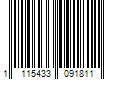 1 115433 091811